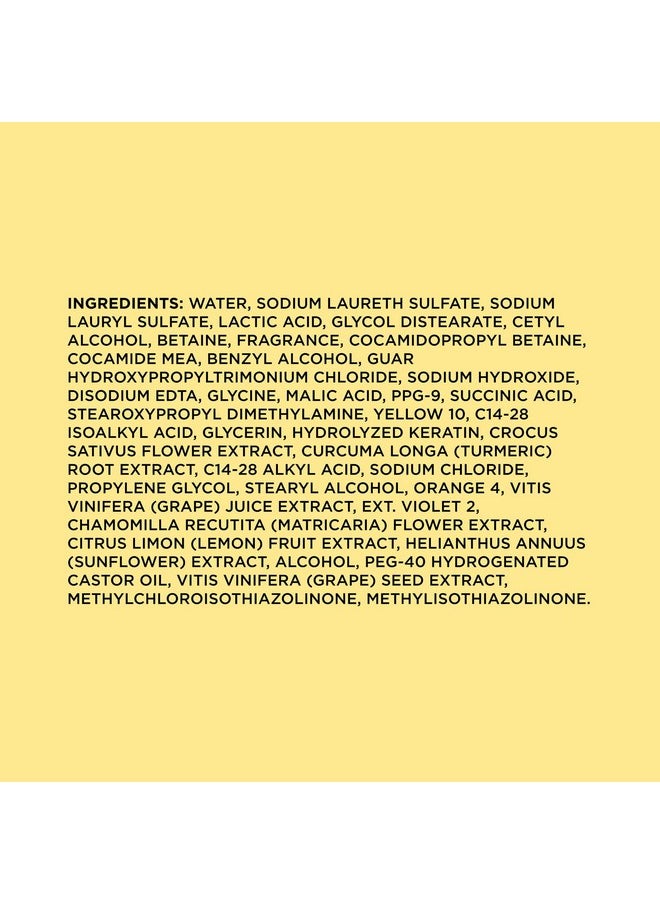 INGREDIENTS: WATER, SODIUM LAURETH SULFATE, SODIUM LAURYL SULFATE, LACTIC ACID, GLYCOL DISTEARATE, CETYL ALCOHOL, BETAINE, FRAGRANCE, COCAMIDOPROPYL BETAINE, COCAMIDE MEA, BENZYL ALCOHOL, GUAR HYDROXYPROPYLTRIMONIUM CHLORIDE, SODIUM HYDROXIDE, DISODIUM EDTA, GLYCINE, MALIC ACID, PPG-9, SUCCINIC ACID, STEAROXYPROPYL DIMETHYLAMINE, YELLOW 10, C14-28 ISOALKYL ACID, GLYCERIN, HYDROLYZED KERATIN, CROCUS SATIVUS FLOWER EXTRACT, CURCUMA LONGA (TURMERIC) ROOT EXTRACT, C14-28 ALKYL ACID, SODIUM CHLORIDE, PROPYLENE GLYCOL, STEARYL ALCOHOL, ORANGE 4, VITIS VINIFERA (GRAPE) JUICE EXTRACT, EXT. VIOLET 2, CHAMOMILLA RECUTITA (MATRICARIA) FLOWER EXTRACT, CITRUS LIMON (LEMON) FRUIT EXTRACT, HELIANTHUS ANNUUS (SUNFLOWER) EXTRACT, ALCOHOL, PEG-40 HYDROGENATED CASTOR OIL, VITIS VINIFERA (GRAPE) SEED EXTRACT, METHYLCHLOROISOTHIAZOLINONE, METHYLISOTHIAZOLINONE.